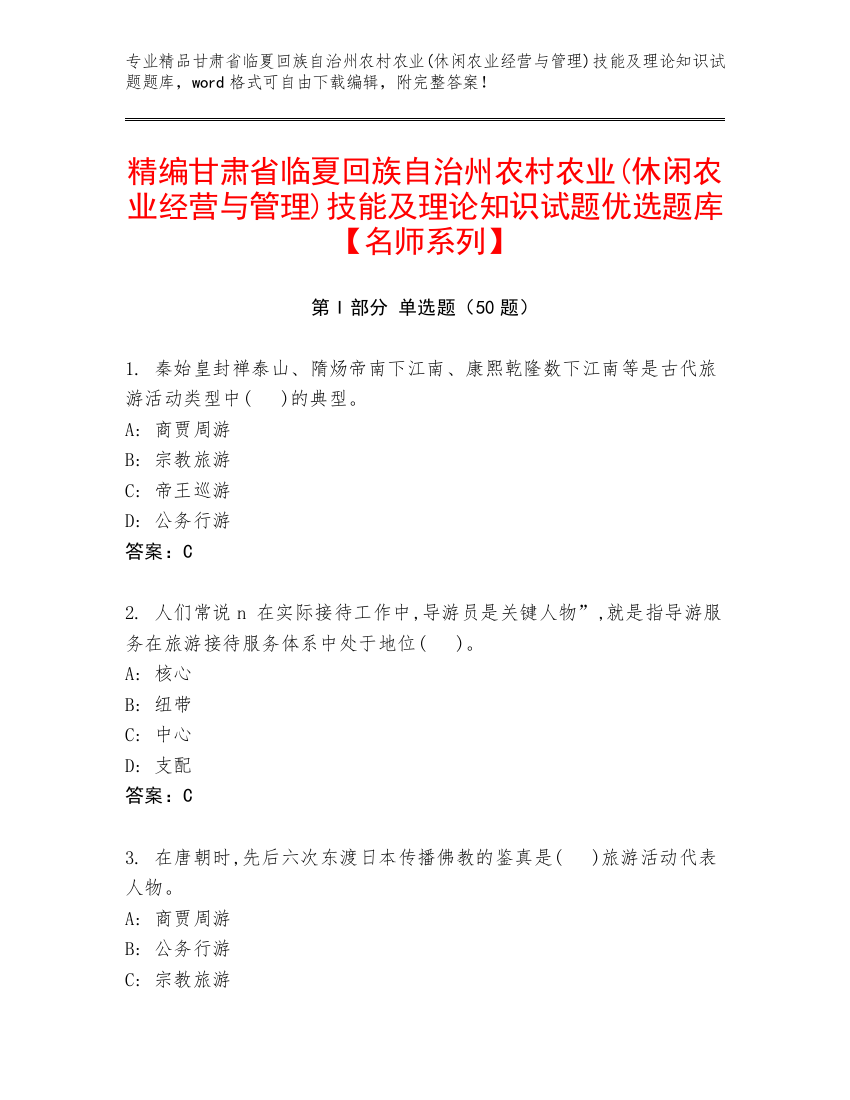 专业精品甘肃省临夏回族自治州农村农业(休闲农业经营与管理)技能及理论知识试题题库，word 格式可自由下载编辑，附完整答案！

精编甘肃省临夏回族自治州农村农业(休闲农业经营与管理)技能及理论知识试题优选题库【名师系列】

第 I 部分 单选题（50 题）

1. 秦始皇封禅泰山、隋炀帝南下江南、康熙乾隆数下江南等是古代旅游活动类型中(　)的典型。
A: 商贾周游
B: 宗教旅游
C: 帝王巡游
D: 公务行游
答案：C

2. 人们常说 n 在实际接待工作中,导游员是关键人物”,就是指导游服务在旅游接待服务体系中处于地位(　)。
A: 核心
B: 纽带
C: 中心
D: 支配
答案：C

3. 在唐朝时,先后六次东渡日本传播佛教的鉴真是(　)旅游活动代表人物。
A: 商贾周游
B: 公务行游
C: 宗教旅游